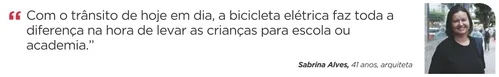 “ Com o trânsito de hoje em dia, a bicicleta elétrica faz toda a diferença na hora de levar as crianças para escola ou academia.”

Sabrina Alves, 41 anos, arquiteta